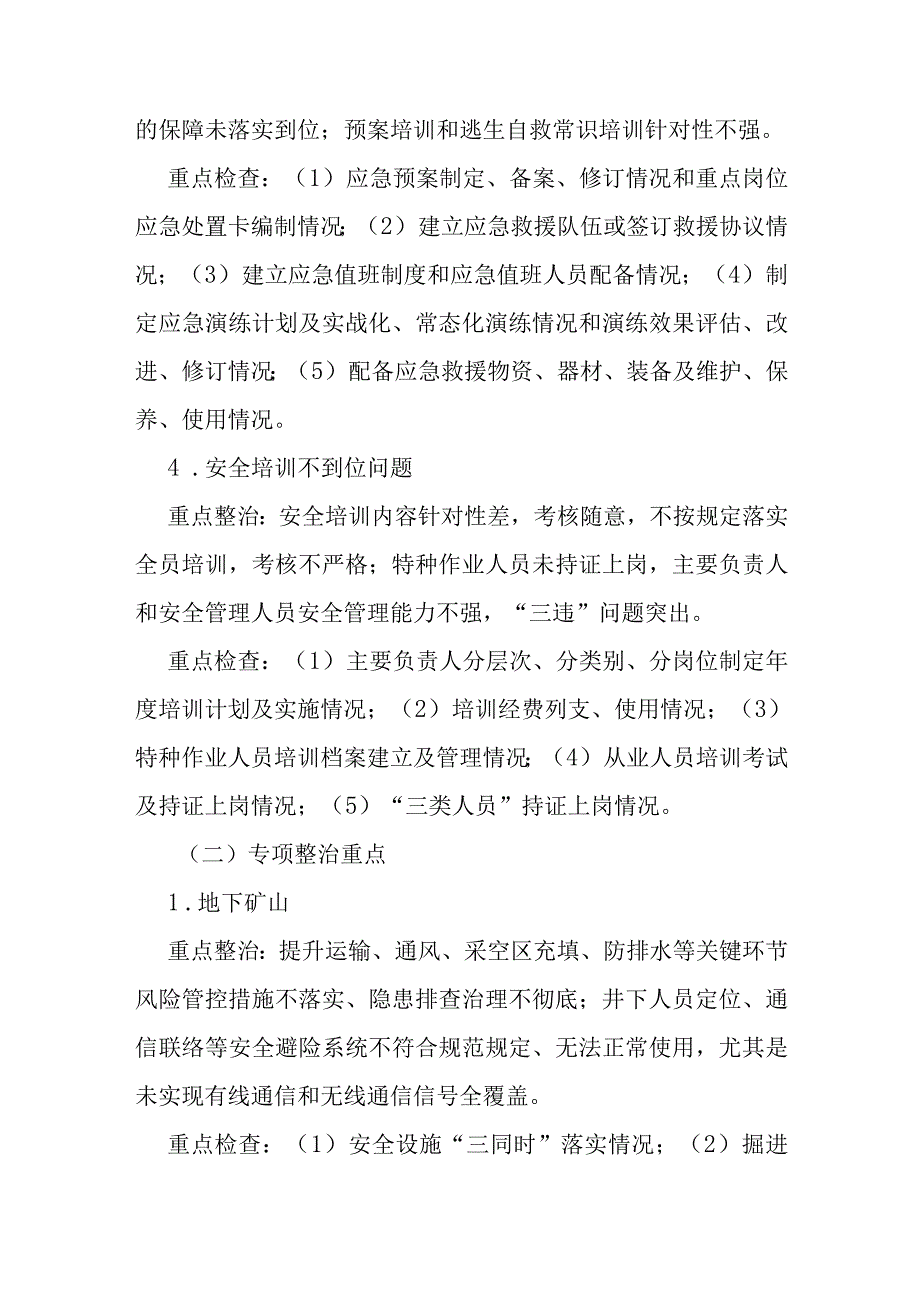 的保障未落实到位；预案培训和逃生自救常识培训针对性不强。

重点检查：（1）应急预案制定、备案、修订情况和重点岗位应急处置卡编制情况；（2）建立应急救援队伍或签订救援协议情况；（3）建立应急值班制度和应急值班人员配备情况；（4）制定应急演练计划及实战化、常态化演练情况和演练效果评估、改进、修订情况；（5）配备应急救援物资、器材、装备及维护、保养、使用情况。

4．安全培训不到位问题

重点整治：安全培训内容针对性差，考核随意，不按规定落实全员培训，考核不严格；特种作业人员未持证上岗，主要负责人和安全管理人员安全管理能力不强，“三违”问题突出。

重点检查：（1）主要负责人分层次、分类别、分岗位制定年度培训计划及实施情况；（2）培训经费列支、使用情况；（3）特种作业人员培训档案建立及管理情况；（4）从业人员培训考试及持证上岗情况；（5）“三类人员”持证上岗情况。

（二）专项整治重点

1．地下矿山

重点整治：提升运输、通风、采空区充填、防排水等关键环节风险管控措施不落实、隐患排查治理不彻底；井下人员定位、通信联络等安全避险系统不符合规范规定、无法正常使用，尤其是未实现有线通信和无线通信信号全覆盖。

重点检查：（1）安全设施“三同时”落实情况；（2）掘进